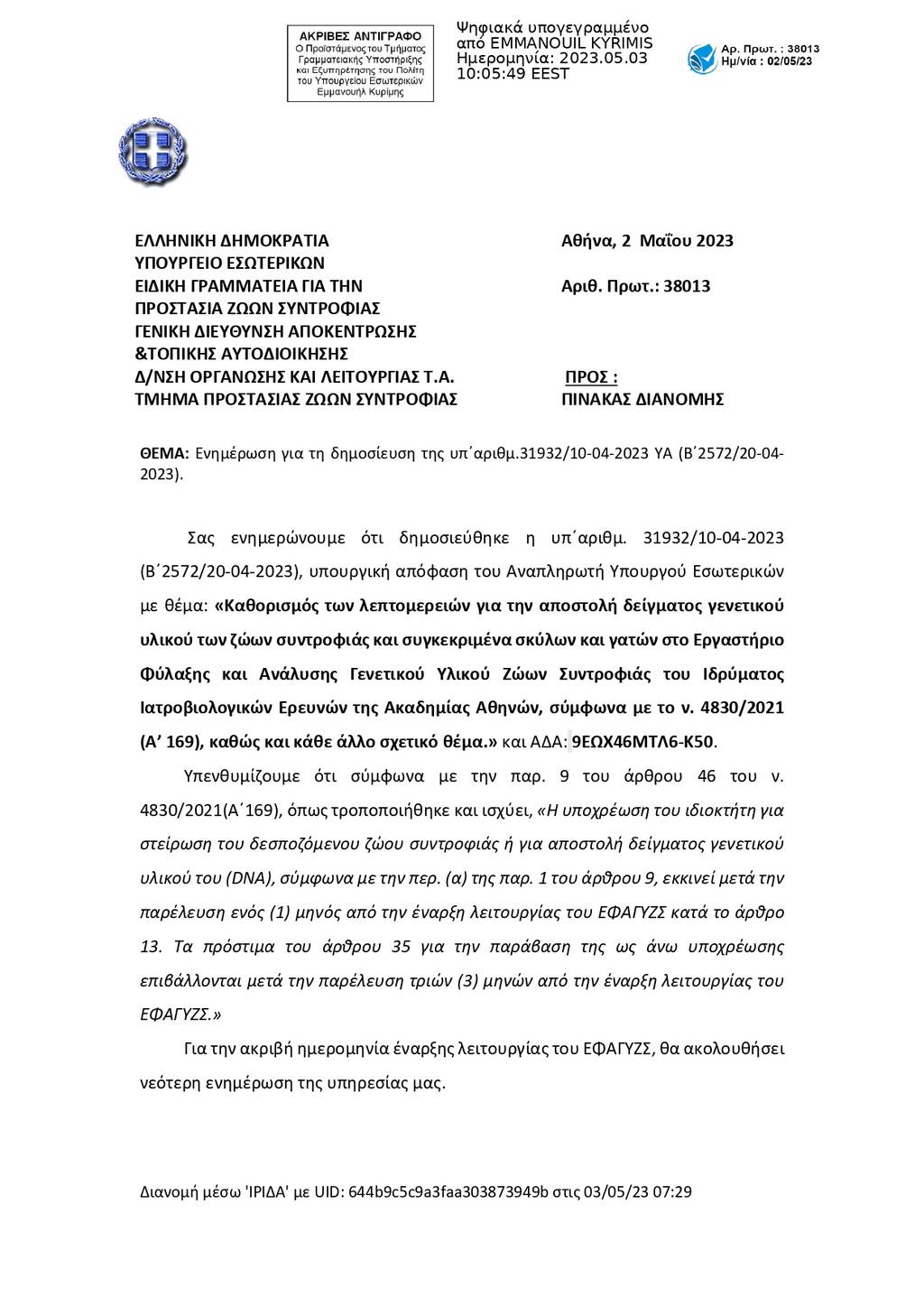 ΑΚΡΙΒΕΣ ΑΝΤΙΓΡΑΦΟ
Ο Προϊστάμενος του Τμήματος Γραμματειακής Υποστήριξης και Εξυπηρέτησης του Πολίτη του Υπουργείου Εσωτερικών
Εμμανουήλ Κυρίμης

Ψηφιακά υπογεγραμμένο από EMMANOUIL KYRIMIS
Ημερομηνία: 2023.05.03 10:05:49 EEST

Αρ. Πρωτ. : 38013
Ημ/νία : 02/05/23

ΕΛΛΗΝΙΚΗ ΔΗΜΟΚΡΑΤΙΑ
ΥΠΟΥΡΓΕΙΟ ΕΣΩΤΕΡΙΚΩΝ
ΕΙΔΙΚΗ ΓΡΑΜΜΑΤΕΙΑ ΓΙΑ ΤΗΝ ΠΡΟΣΤΑΣΙΑ ΖΩΩΝ ΣΥΝΤΡΟΦΙΑΣ
ΓΕΝΙΚΗ ΔΙΕΥΘΥΝΣΗ ΑΠΟΚΕΝΤΡΩΣΗΣ &ΤΟΠΙΚΗΣ ΑΥΤΟΔΙΟΙΚΗΣΗΣ
Δ/ΝΣΗ ΟΡΓΑΝΩΣΗΣ ΚΑΙ ΛΕΙΤΟΥΡΓΙΑΣ Τ.Α.
ΤΜΗΜΑ ΠΡΟΣΤΑΣΙΑΣ ΖΩΩΝ ΣΥΝΤΡΟΦΙΑΣ

Αθήνα, 2 Μαΐου 2023

Αριθ. Πρωτ.: 38013

ΠΡΟΣ :
ΠΙΝΑΚΑΣ ΔΙΑΝΟΜΗΣ

ΘΕΜΑ: Ενημέρωση για τη δημοσίευση της υπ΄αριθμ.31932/10-04-2023 ΥΑ (Β΄2572/20-04-2023).

Σας ενημερώνουμε ότι δημοσιεύθηκε η υπ΄αριθμ. 31932/10-04-2023 (Β΄2572/20-04-2023), υπουργική απόφαση του Αναπληρωτή Υπουργού Εσωτερικών με θέμα: «Καθορισμός των λεπτομερειών για την αποστολή δείγματος γενετικού υλικού των ζώων συντροφιάς και συγκεκριμένα σκύλων και γατών στο Εργαστήριο Φύλαξης και Ανάλυσης Γενετικού Υλικού Ζώων Συντροφιάς του Ιδρύματος Ιατροβιολογικών Ερευνών της Ακαδημίας Αθηνών, σύμφωνα με το ν. 4830/2021 (Α’ 169), καθώς και κάθε άλλο σχετικό θέμα.» και ΑΔΑ: 9ΕΩΧ46ΜΤΛ6-Κ50.

Υπενθυμίζουμε ότι σύμφωνα με την παρ. 9 του άρθρου 46 του ν. 4830/2021(Α΄169), όπως τροποποιήθηκε και ισχύει, «Η υποχρέωση του ιδιοκτήτη για στείρωση του δεσποζόμενου ζώου συντροφιάς ή για αποστολή δείγματος γενετικού υλικού του (DNA), σύμφωνα με την περ. (α) της παρ. 1 του άρθρου 9, εκκινεί μετά την παρέλευση ενός (1) μηνός από την έναρξη λειτουργίας του ΕΦΑΓΥΖΣ κατά το άρθρο 13. Τα πρόστιμα του άρθρου 35 για την παράβαση της ως άνω υποχρέωσης επιβάλλονται μετά την παρέλευση τριών (3) μηνών από την έναρξη λειτουργίας του ΕΦΑΓΥΖΣ.»

Για την ακριβή ημερομηνία έναρξης λειτουργίας του ΕΦΑΓΥΖΣ, θα ακολουθήσει νεότερη ενημέρωση της υπηρεσίας μας.

Διανομή μέσω 'ΙΡΙΔΑ' με UID: 644b9c5c9a3faa303873949b στις 03/05/23 07:29